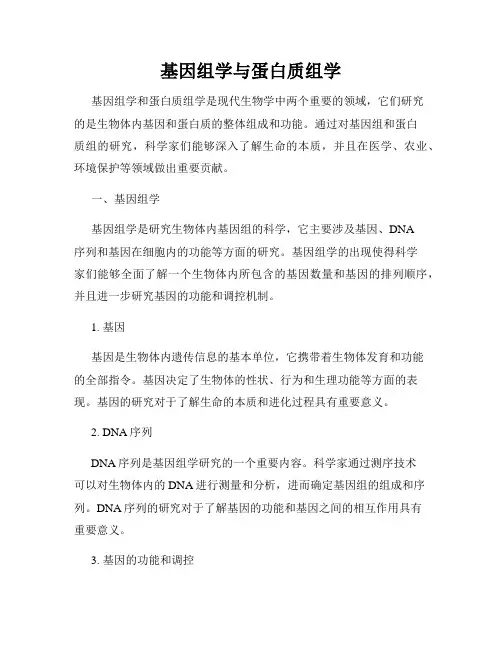 基因组学与蛋白质组学

基因组学和蛋白质组学是现代生物学中两个重要的领域，它们研究的是生物体内基因和蛋白质的整体组成和功能。通过对基因组和蛋白质组的研究，科学家们能够深入了解生命的本质，并且在医学、农业、环境保护等领域做出重要贡献。

一、基因组学

基因组学是研究生物体内基因组的科学，它主要涉及基因、DNA序列和基因在细胞内的功能等方面的研究。基因组学的出现使得科学家们能够全面了解一个生物体内所包含的基因数量和基因的排列顺序，并且进一步研究基因的功能和调控机制。

1. 基因

基因是生物体内遗传信息的基本单位，它携带着生物体发育和功能的全部指令。基因决定了生物体的性状、行为和生理功能等方面的表现。基因的研究对于了解生命的本质和进化过程具有重要意义。

2. DNA序列

DNA序列是基因组学研究的一个重要内容。科学家通过测序技术可以对生物体内的DNA进行测量和分析，进而确定基因组的组成和序列。DNA序列的研究对于了解基因的功能和基因之间的相互作用具有重要意义。

3. 基因的功能和调控